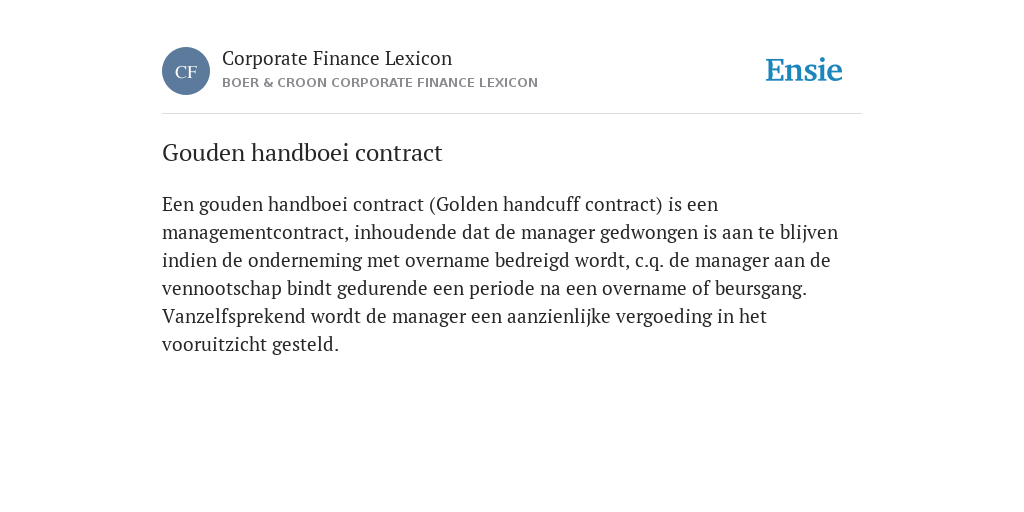 CF

Corporate Finance Lexicon
BOER & CROON CORPORATE FINANCE LEXICON

Ensie

Gouden handboei contract

Een gouden handboei contract (Golden handcuff contract) is een managementcontract, inhoudende dat de manager gedwongen is aan te blijven indien de onderneming met overname bedreigd wordt, c.q. de manager aan de vennootschap bindt gedurende een periode na een overname of beursgang. Vanzelfsprekend wordt de manager een aanzienlijke vergoeding in het vooruitzicht gesteld.